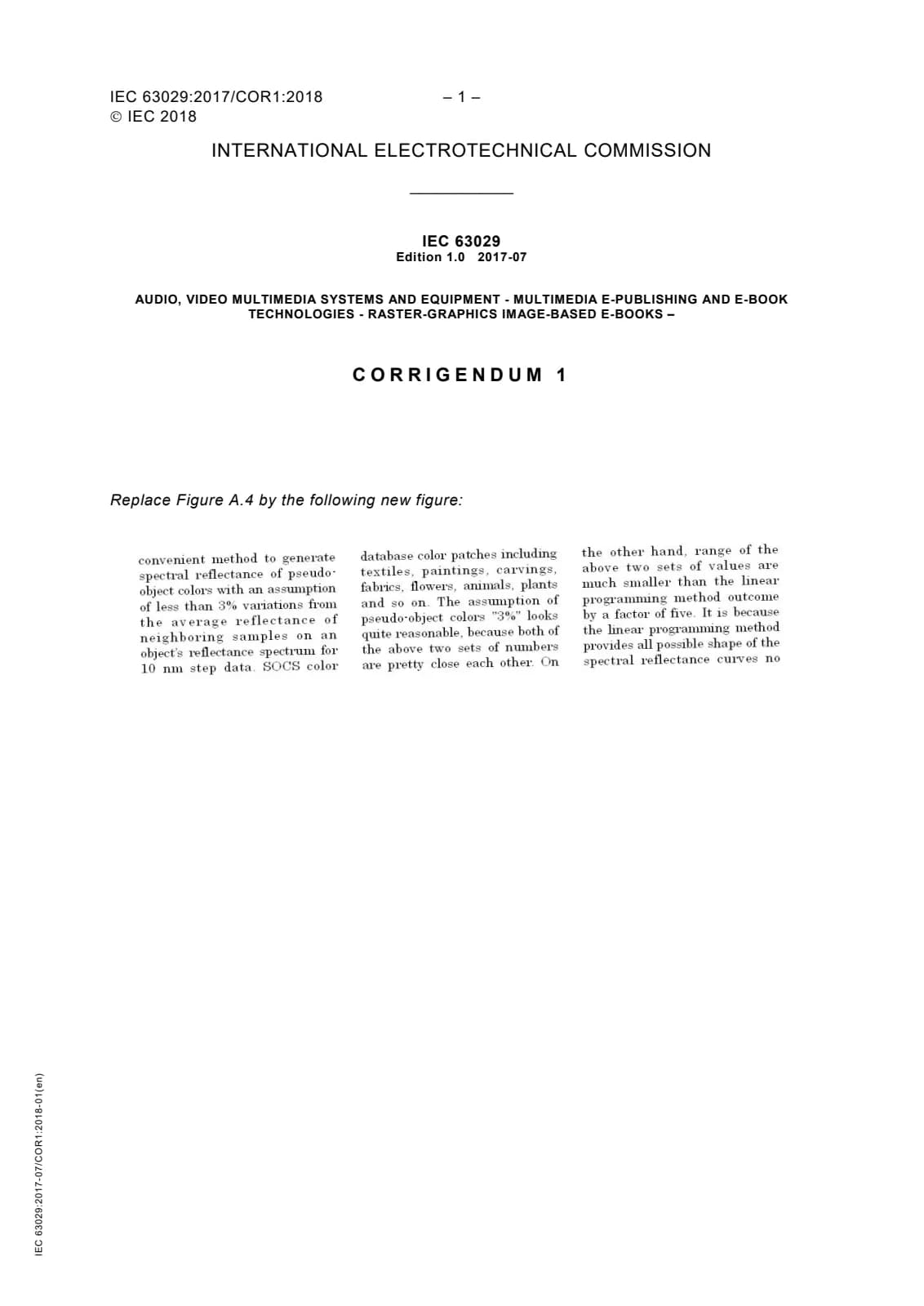 IEC 63029:2017/COR1:2018 – 1 –
© IEC 2018

INTERNATIONAL ELECTROTECHNICAL COMMISSION

IEC 63029
Edition 1.0 2017-07

AUDIO, VIDEO MULTIMEDIA SYSTEMS AND EQUIPMENT - MULTIMEDIA E-PUBLISHING AND E-BOOK TECHNOLOGIES - RASTER-GRAPHICS IMAGE-BASED E-BOOKS –

CORRIGENDUM 1

Replace Figure A.4 by the following new figure:

convenient method to generate spectral reflectance of pseudo-object colors with an assumption of less than 3% variations from the average reflectance of neighboring samples on an object's reflectance spectrum for 10 nm step data. SOCS color

database color patches including textiles, paintings, carvings, fabrics, flowers, animals, plants and so on. The assumption of pseudo-object colors "3%" looks quite reasonable, because both of the above two sets of numbers are pretty close each other. On

the other hand, range of the above two sets of values are much smaller than the linear programming method outcome by a factor of five. It is because the linear programming method provides all possible shape of the spectral reflectance curves no

IEC 63029:2017-07/COR1:2018-01(en)